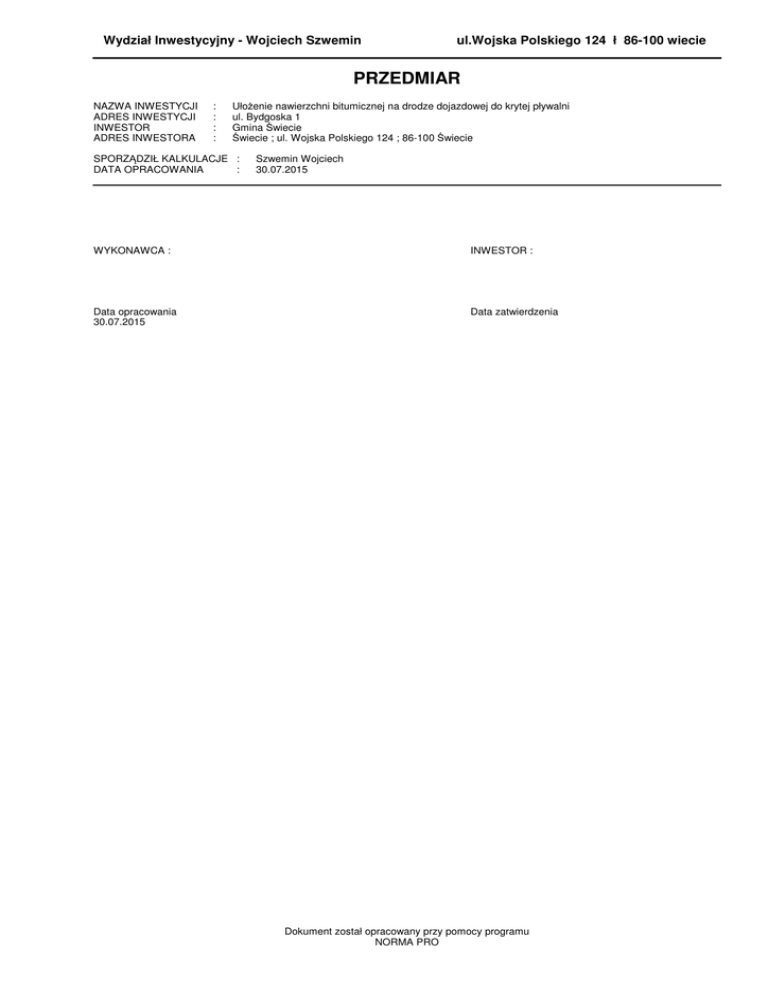 Wydział Inwestycyjny - Wojciech Szwemin ul.Wojska Polskiego 124 ł 86-100 wiecie

PRZEDMIAR

NAZWA INWESTYCJI : Ułożenie nawierzchni bitumicznej na drodze dojazdowej do krytej pływalni
ADRES INWESTYCJI : ul. Bydgoska 1
INWESTOR : Gmina Świecie
ADRES INWESTORA : Świecie ; ul. Wojska Polskiego 124 ; 86-100 Świecie

SPORZĄDZIŁ KALKULACJE : Szwemin Wojciech
DATA OPRACOWANIA : 30.07.2015

WYKONAWCA :

INWESTOR :

Data opracowania
30.07.2015

Data zatwierdzenia

Dokument został opracowany przy pomocy programu
NORMA PRO